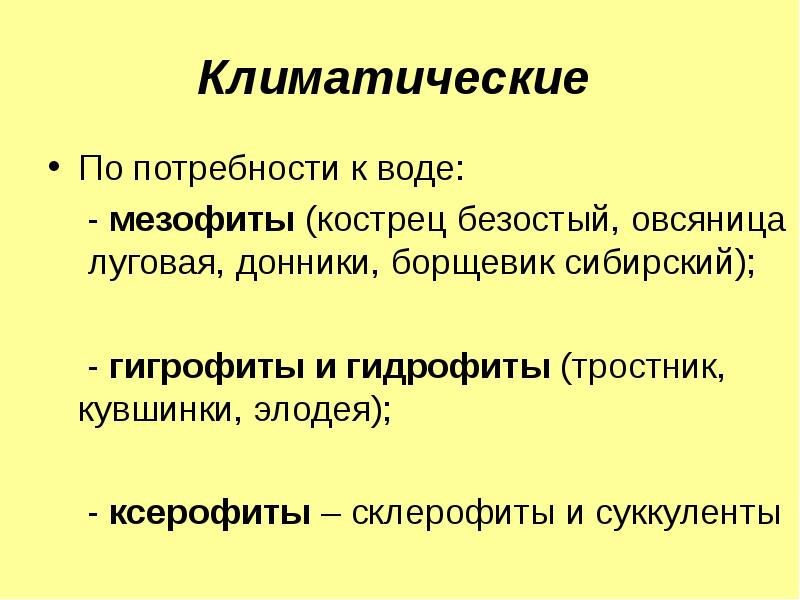 Климатические

• По потребности к воде:

- мезофиты (кострец безостый, овсяница луговая, донники, борщевик сибирский);

- гигрофиты и гидрофиты (тростник, кувшинки, элодея);

- ксерофиты – склерофиты и суккуленты